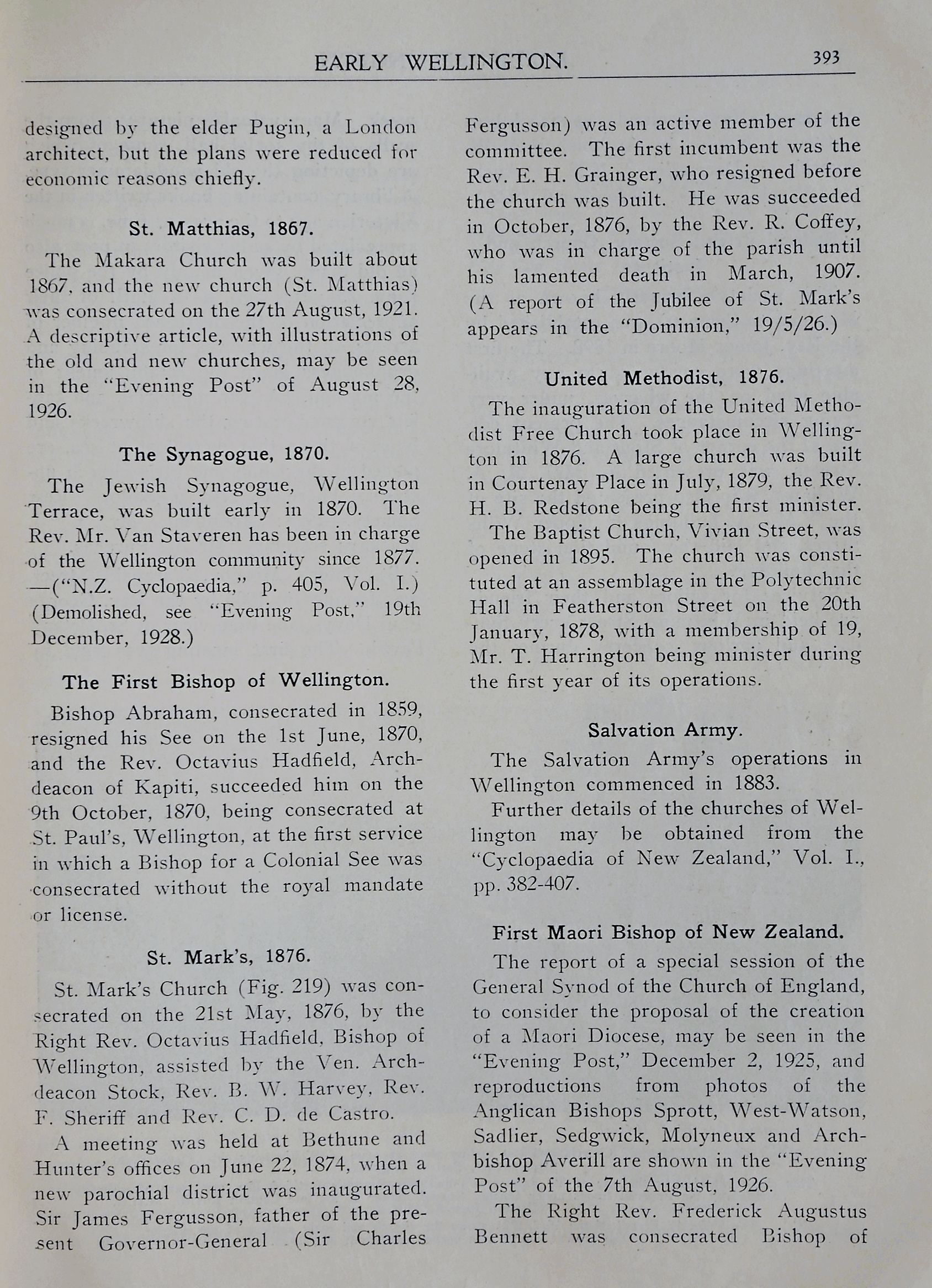 EARLY WELLINGTON. 393

designed by the elder Pugin, a London architect, but the plans were reduced for economic reasons chiefly.

St. Matthias, 1867.

The Makara Church was built about 1867, and the new church (St. Matthias) was consecrated on the 27th August, 1921. A descriptive article, with illustrations of the old and new churches, may be seen in the "Evening Post" of August 28, 1926.

The Synagogue, 1870.

The Jewish Synagogue, Wellington Terrace, was built early in 1870. The Rev. Mr. Van Staveren has been in charge of the Wellington community since 1877. —("N.Z. Cyclopaedia," p. 405, Vol. I.) (Demolished, see "Evening Post," 19th December, 1928.)

The First Bishop of Wellington.

Bishop Abraham, consecrated in 1859, resigned his See on the 1st June, 1870, and the Rev. Octavius Hadfield, Archdeacon of Kapiti, succeeded him on the 9th October, 1870, being consecrated at St. Paul's, Wellington, at the first service in which a Bishop for a Colonial See was consecrated without the royal mandate or license.

St. Mark's, 1876.

St. Mark's Church (Fig. 219) was consecrated on the 21st May, 1876, by the Right Rev. Octavius Hadfield, Bishop of Wellington, assisted by the Ven. Archdeacon Stock, Rev. B. W. Harvey, Rev. F. Sheriff and Rev. C. D. de Castro.

A meeting was held at Bethune and Hunter's offices on June 22, 1874, when a new parochial district was inaugurated. Sir James Fergusson, father of the present Governor-General (Sir Charles Fergusson) was an active member of the committee. The first incumbent was the Rev. E. H. Grainger, who resigned before the church was built. He was succeeded in October, 1876, by the Rev. R. Coffey, who was in charge of the parish until his lamented death in March, 1907. (A report of the Jubilee of St. Mark's appears in the "Dominion," 19/5/26.)

United Methodist, 1876.

The inauguration of the United Methodist Free Church took place in Wellington in 1876. A large church was built in Courtenay Place in July, 1879, the Rev. H. B. Redstone being the first minister.

The Baptist Church, Vivian Street, was opened in 1895. The church was constituted at an assemblage in the Polytechnic Hall in Featherston Street on the 20th January, 1878, with a membership of 19, Mr. T. Harrington being minister during the first year of its operations.

Salvation Army.

The Salvation Army's operations in Wellington commenced in 1883.

Further details of the churches of Wellington may be obtained from the "Cyclopaedia of New Zealand," Vol. I., pp. 382-407.

First Maori Bishop of New Zealand.

The report of a special session of the General Synod of the Church of England, to consider the proposal of the creation of a Maori Diocese, may be seen in the "Evening Post," December 2, 1925, and reproductions from photos of the Anglican Bishops Sprott, West-Watson, Sadlier, Sedgwick, Molyneux and Archbishop Averill are shown in the "Evening Post" of the 7th August, 1926.

The Right Rev. Frederick Augustus Bennett was consecrated Bishop of